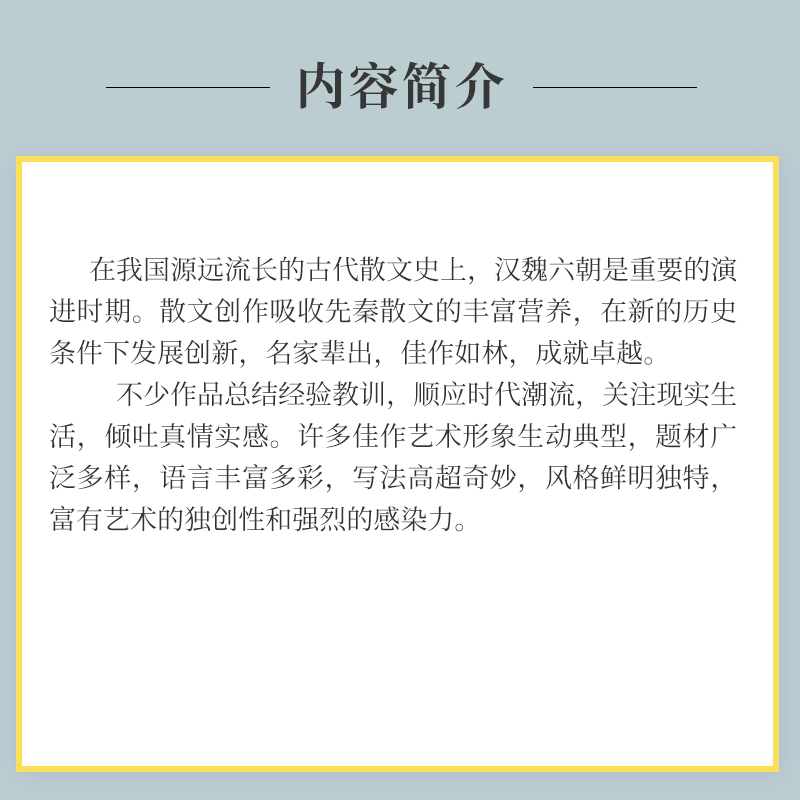 内容简介

在我国源远流长的古代散文史上，汉魏六朝是重要的演进时期。散文创作吸收先秦散文的丰富营养，在新的历史条件下发展创新，名家辈出，佳作如林，成就卓越。

不少作品总结经验教训，顺应时代潮流，关注现实生活，倾吐真情实感。许多佳作艺术形象生动典型，题材广泛多样，语言丰富多彩，写法高超奇妙，风格鲜明独特，富有艺术的独创性和强烈的感染力。